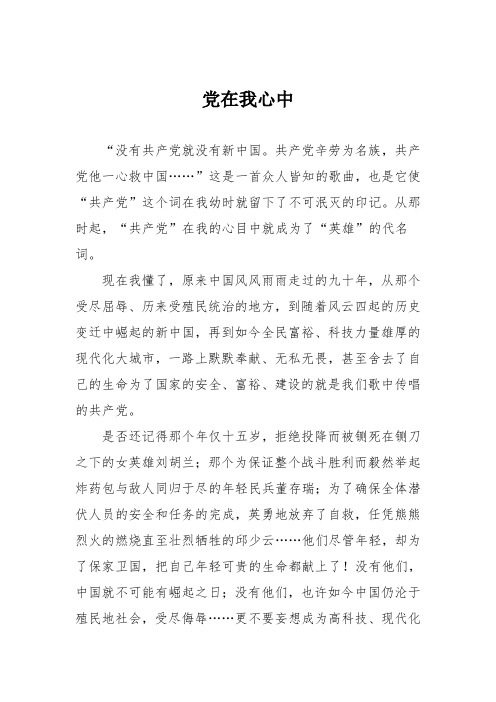 党在我心中

“没有共产党就没有新中国。共产党辛劳为名族，共产党他一心救中国……”这是一首众人皆知的歌曲，也是它使“共产党”这个词在我幼时就留下了不可泯灭的印记。从那时起，“共产党”在我的心目中就成为了“英雄”的代名词。

现在我懂了，原来中国风风雨雨走过的九十年，从那个受尽屈辱、历来受殖民统治的地方，到随着风云四起的历史变迁中崛起的新中国，再到如今全民富裕、科技力量雄厚的现代化大城市，一路上默默奉献、无私无畏，甚至舍去了自己的生命为了国家的安全、富裕、建设的就是我们歌中传唱的共产党。

是否还记得那个年仅十五岁，拒绝投降而被铡死在铡刀之下的女英雄刘胡兰；那个为保证整个战斗胜利而毅然举起炸药包与敌人同归于尽的年轻民兵董存瑞；为了确保全体潜伏人员的安全和任务的完成，英勇地放弃了自救，任凭熊熊烈火的燃烧直至壮烈牺牲的邱少云……他们尽管年轻，却为了保家卫国，把自己年轻可贵的生命都献上了！没有他们，中国就不可能有崛起之日；没有他们，也许如今中国仍沦于殖民地社会，受尽侮辱……更不要妄想成为高科技、现代化